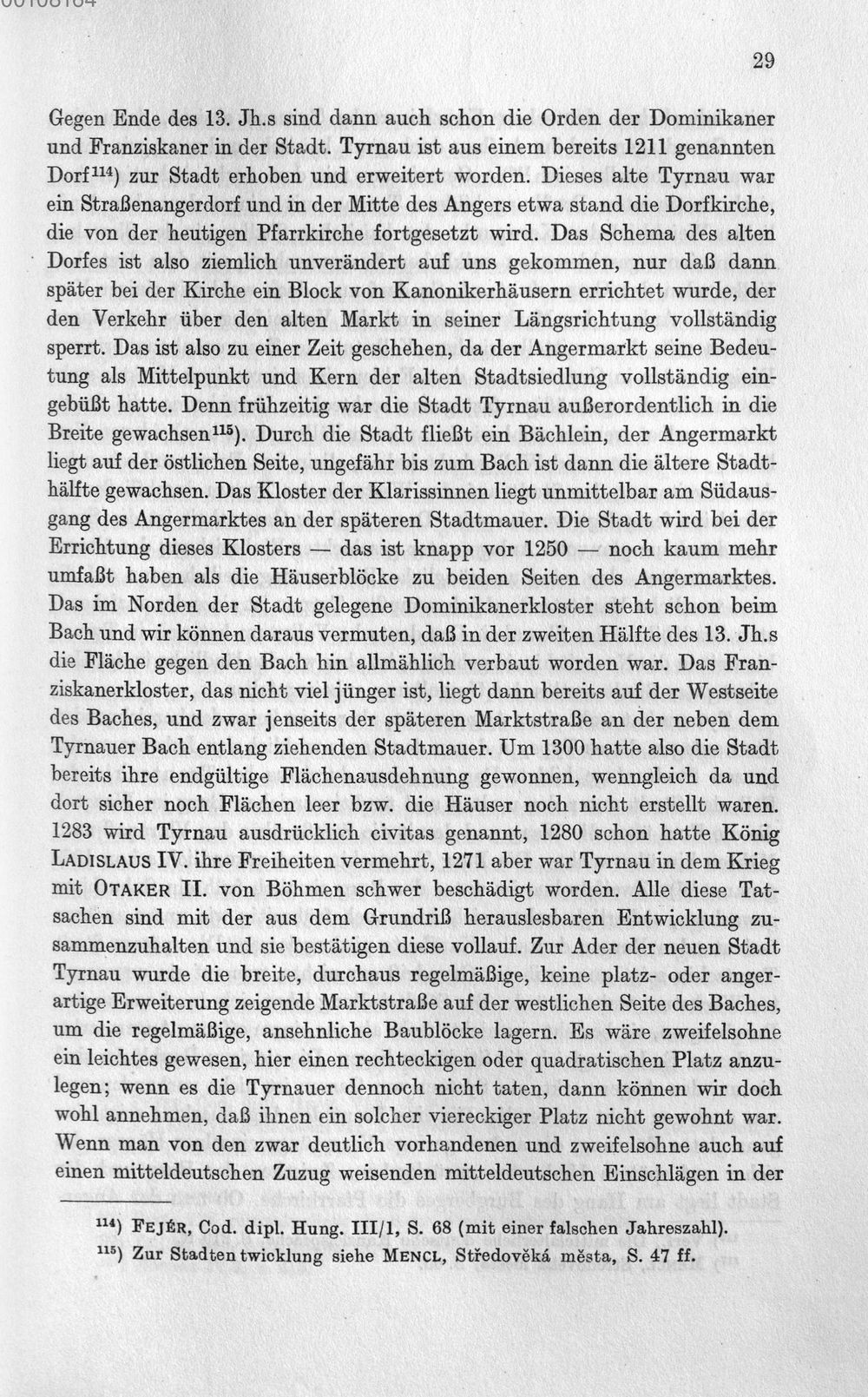 29

Gegen Ende des 13. Jh.s sind dann auch schon die Orden der Dominikaner und Franziskaner in der Stadt. Tyrnau ist aus einem bereits 1211 genannten Dorf$^{114}$) zur Stadt erhoben und erweitert worden. Dieses alte Tyrnau war ein Straßenangerdorf und in der Mitte des Angers etwa stand die Dorfkirche, die von der heutigen Pfarrkirche fortgesetzt wird. Das Schema des alten Dorfes ist also ziemlich unverändert auf uns gekommen, nur daß dann später bei der Kirche ein Block von Kanonikerhäusern errichtet wurde, der den Verkehr über den alten Markt in seiner Längsrichtung vollständig sperrt. Das ist also zu einer Zeit geschehen, da der Angermarkt seine Bedeutung als Mittelpunkt und Kern der alten Stadtsiedlung vollständig eingebüßt hatte. Denn frühzeitig war die Stadt Tyrnau außerordentlich in die Breite gewachsen$^{115}$). Durch die Stadt fließt ein Bächlein, der Angermarkt liegt auf der östlichen Seite, ungefähr bis zum Bach ist dann die ältere Stadthälfte gewachsen. Das Kloster der Klarissinnen liegt unmittelbar am Südausgang des Angermarktes an der späteren Stadtmauer. Die Stadt wird bei der Errichtung dieses Klosters — das ist knapp vor 1250 — noch kaum mehr umfaßt haben als die Häuserblöcke zu beiden Seiten des Angermarktes. Das im Norden der Stadt gelegene Dominikanerkloster steht schon beim Bach und wir können daraus vermuten, daß in der zweiten Hälfte des 13. Jh.s die Fläche gegen den Bach hin allmählich verbaut worden war. Das Franziskanerkloster, das nicht viel jünger ist, liegt dann bereits auf der Westseite des Baches, und zwar jenseits der späteren Marktstraße an der neben dem Tyrnauer Bach entlang ziehenden Stadtmauer. Um 1300 hatte also die Stadt bereits ihre endgültige Flächenausdehnung gewonnen, wenngleich da und dort sicher noch Flächen leer bzw. die Häuser noch nicht erstellt waren. 1283 wird Tyrnau ausdrücklich civitas genannt, 1280 schon hatte König LADISLAUS IV. ihre Freiheiten vermehrt, 1271 aber war Tyrnau in dem Krieg mit OTAKER II. von Böhmen schwer beschädigt worden. Alle diese Tatsachen sind mit der aus dem Grundriß herauslesbaren Entwicklung zusammenzuhalten und sie bestätigen diese vollauf. Zur Ader der neuen Stadt Tyrnau wurde die breite, durchaus regelmäßige, keine platz- oder angerartige Erweiterung zeigende Marktstraße auf der westlichen Seite des Baches, um die regelmäßige, ansehnliche Baublöcke lagern. Es wäre zweifelsohne ein leichtes gewesen, hier einen rechteckigen oder quadratischen Platz anzulegen; wenn es die Tyrnauer dennoch nicht taten, dann können wir doch wohl annehmen, daß ihnen ein solcher viereckiger Platz nicht gewohnt war. Wenn man von den zwar deutlich vorhandenen und zweifelsohne auch auf einen mitteldeutschen Zuzug weisenden mitteldeutschen Einschlägen in der

$^{114}$) FEJÉR, Cod. dipl. Hung. III/1, S. 68 (mit einer falschen Jahreszahl).
$^{115}$) Zur Stadtentwicklung siehe MENCL, Středověká města, S. 47 ff.